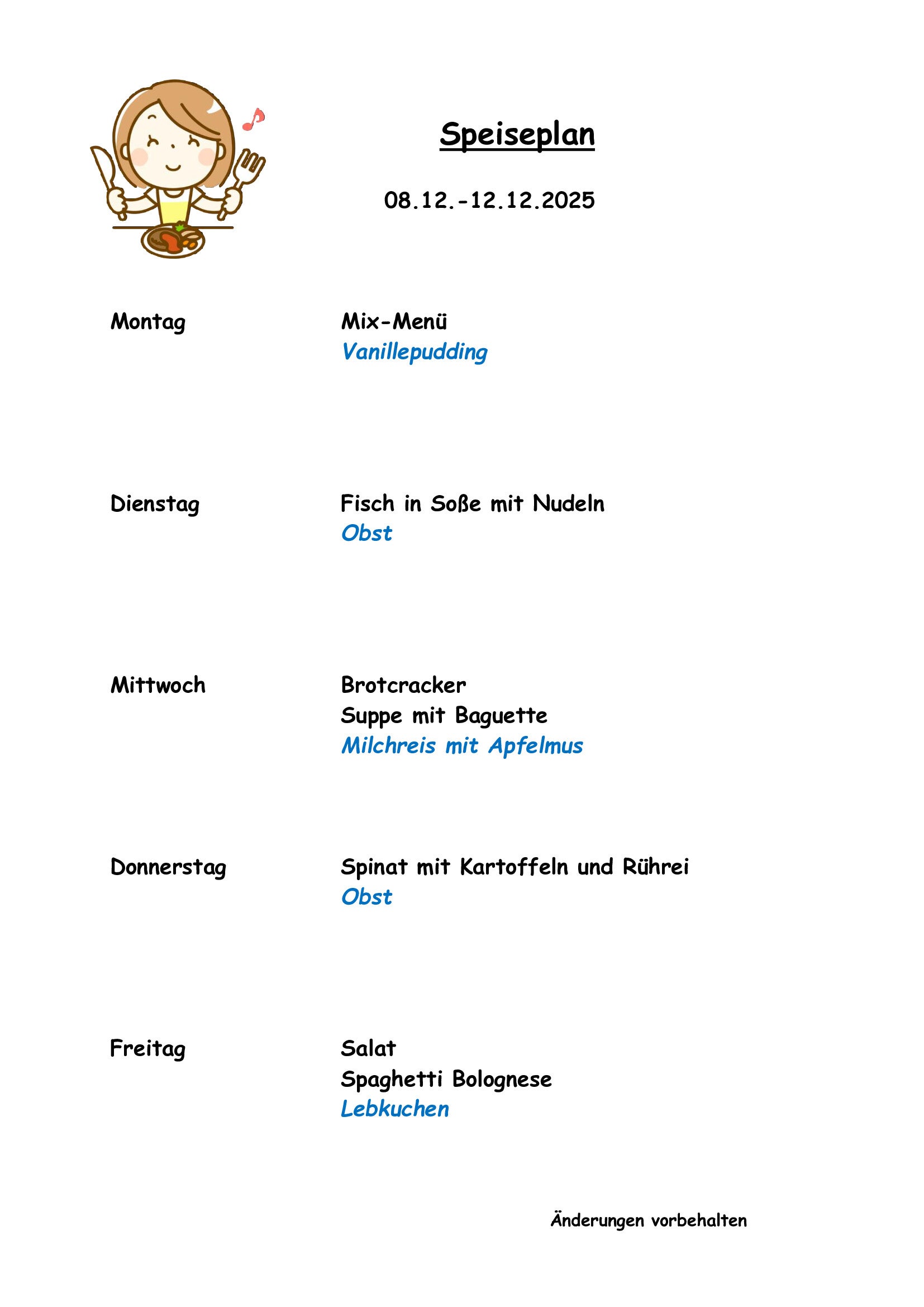 Speiseplan

08.12.-12.12.2025

Montag

Mix-Menü
Vanillepudding

Dienstag

Fisch in Soße mit Nudeln
Obst

Mittwoch

Brotcracker
Suppe mit Baguette
Milchreis mit Apfelmus

Donnerstag

Spinat mit Kartoffeln und Rührei
Obst

Freitag

Salat
Spaghetti Bolognese
Lebkuchen

Änderungen vorbehalten